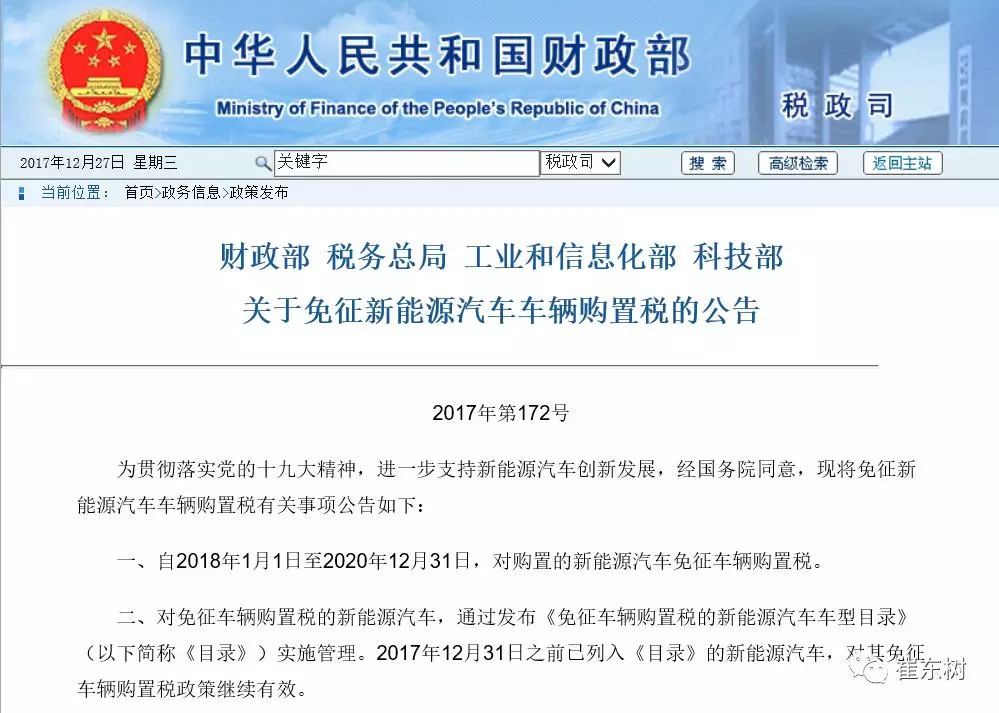 中华人民共和国财政部
Ministry of Finance of the People's Republic of China
税政司

2017年12月27日 星期三 关键字 税政司 搜索 高级检索 返回主站

当前位置： 首页>政务信息>政策发布

财政部 税务总局 工业和信息化部 科技部
关于免征新能源汽车车辆购置税的公告

2017年第172号

为贯彻落实党的十九大精神，进一步支持新能源汽车创新发展，经国务院同意，现将免征新能源汽车车辆购置税有关事项公告如下：

一、自2018年1月1日至2020年12月31日，对购置的新能源汽车免征车辆购置税。

二、对免征车辆购置税的新能源汽车，通过发布《免征车辆购置税的新能源汽车车型目录》（以下简称《目录》）实施管理。2017年12月31日之前已列入《目录》的新能源汽车，对其免征车辆购置税政策继续有效。

崔东树